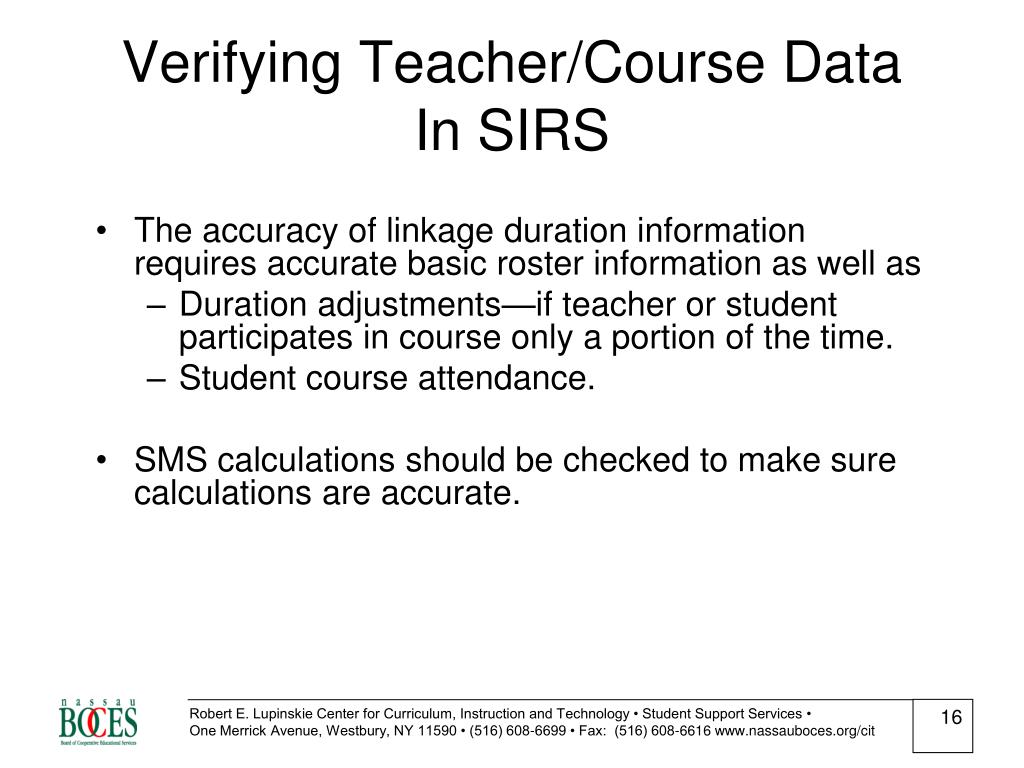 Verifying Teacher/Course Data In SIRS

• The accuracy of linkage duration information requires accurate basic roster information as well as
– Duration adjustments—if teacher or student participates in course only a portion of the time.
– Student course attendance.

• SMS calculations should be checked to make sure calculations are accurate.

nassau
BOCES
Board of Cooperative Educational Services

Robert E. Lupinskie Center for Curriculum, Instruction and Technology • Student Support Services •
One Merrick Avenue, Westbury, NY 11590 • (516) 608-6699 • Fax: (516) 608-6616 www.nassauboces.org/cit

16